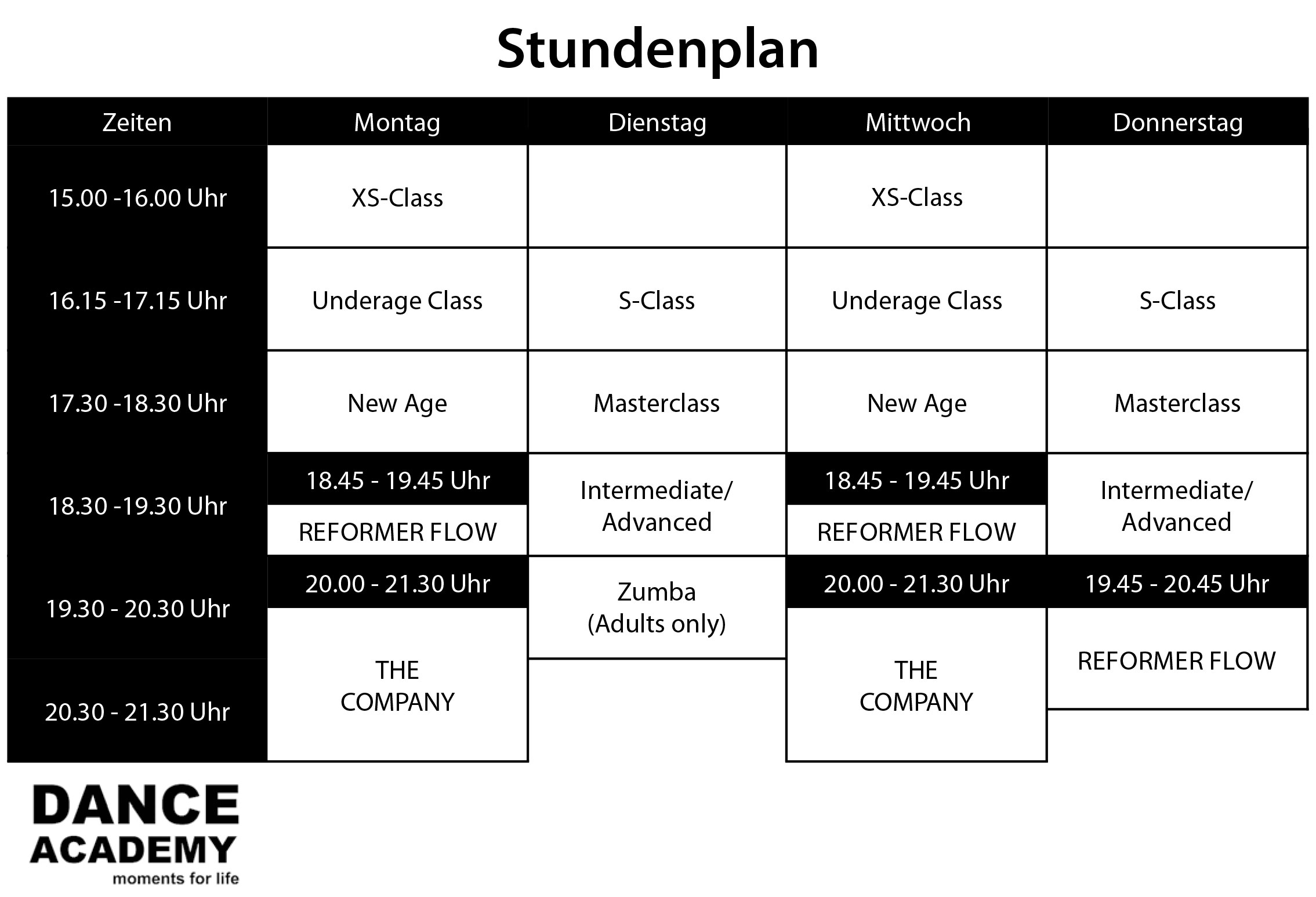 Stundenplan

| Zeiten | Montag | Dienstag | Mittwoch | Donnerstag |
|---|---|---|---|---|
| 15.00 -16.00 Uhr | XS-Class | | XS-Class | |
| 16.15 -17.15 Uhr | Underage Class | S-Class | Underage Class | S-Class |
| 17.30 -18.30 Uhr | New Age | Masterclass | New Age | Masterclass |
| 18.30 -19.30 Uhr | 18.45 - 19.45 Uhr REFORMER FLOW | Intermediate/ Advanced | 18.45 - 19.45 Uhr REFORMER FLOW | Intermediate/ Advanced |
| 19.30 - 20.30 Uhr | 20.00 - 21.30 Uhr THE COMPANY | Zumba (Adults only) | 20.00 - 21.30 Uhr THE COMPANY | 19.45 - 20.45 Uhr REFORMER FLOW |
| 20.30 - 21.30 Uhr | | | | |

DANCE
ACADEMY
moments for life